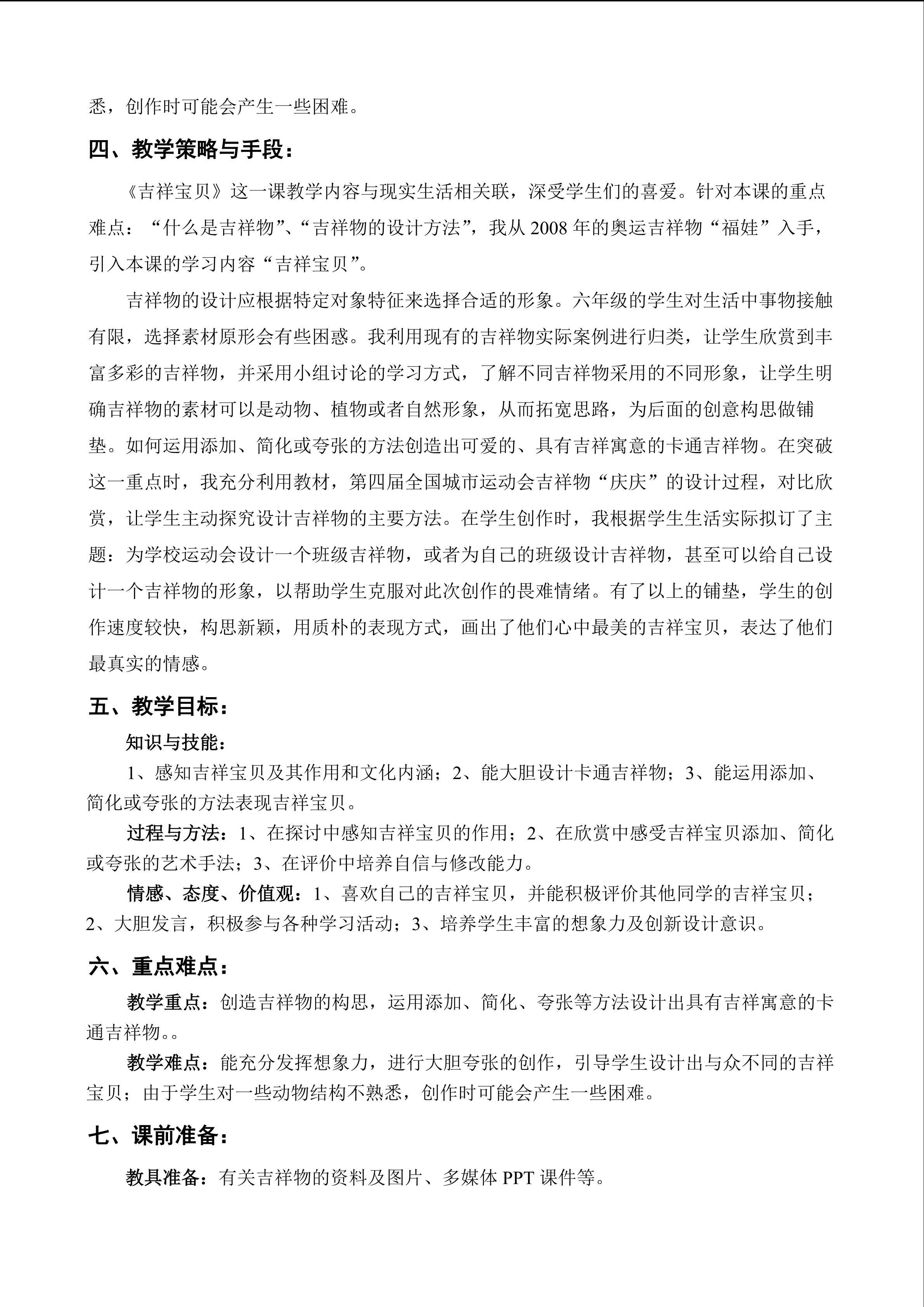 悉，创作时可能会产生一些困难。

四、教学策略与手段：

《吉祥宝贝》这一课教学内容与现实生活相关联，深受学生们的喜爱。针对本课的重点难点：“什么是吉祥物”、“吉祥物的设计方法”，我从 2008 年的奥运吉祥物“福娃”入手，引入本课的学习内容“吉祥宝贝”。

吉祥物的设计应根据特定对象特征来选择合适的形象。六年级的学生对生活中事物接触有限，选择素材原形会有些困惑。我利用现有的吉祥物实际案例进行归类，让学生欣赏到丰富多彩的吉祥物，并采用小组讨论的学习方式，了解不同吉祥物采用的不同形象，让学生明确吉祥物的素材可以是动物、植物或者自然形象，从而拓宽思路，为后面的创意构思做铺垫。如何运用添加、简化或夸张的方法创造出可爱的、具有吉祥寓意的卡通吉祥物。在突破这一重点时，我充分利用教材，第四届全国城市运动会吉祥物“庆庆”的设计过程，对比欣赏，让学生主动探究设计吉祥物的主要方法。在学生创作时，我根据学生生活实际拟订了主题：为学校运动会设计一个班级吉祥物，或者为自己的班级设计吉祥物，甚至可以给自己设计一个吉祥物的形象，以帮助学生克服对此次创作的畏难情绪。有了以上的铺垫，学生的创作速度较快，构思新颖，用质朴的表现方式，画出了他们心中最美的吉祥宝贝，表达了他们最真实的情感。

五、教学目标：

知识与技能：

1、感知吉祥宝贝及其作用和文化内涵；2、能大胆设计卡通吉祥物；3、能运用添加、简化或夸张的方法表现吉祥宝贝。

过程与方法：1、在探讨中感知吉祥宝贝的作用；2、在欣赏中感受吉祥宝贝添加、简化或夸张的艺术手法；3、在评价中培养自信与修改能力。

情感、态度、价值观：1、喜欢自己的吉祥宝贝，并能积极评价其他同学的吉祥宝贝；2、大胆发言，积极参与各种学习活动；3、培养学生丰富的想象力及创新设计意识。

六、重点难点：

教学重点：创造吉祥物的构思，运用添加、简化、夸张等方法设计出具有吉祥寓意的卡通吉祥物。。

教学难点：能充分发挥想象力，进行大胆夸张的创作，引导学生设计出与众不同的吉祥宝贝；由于学生对一些动物结构不熟悉，创作时可能会产生一些困难。

七、课前准备：

教具准备：有关吉祥物的资料及图片、多媒体 PPT 课件等。